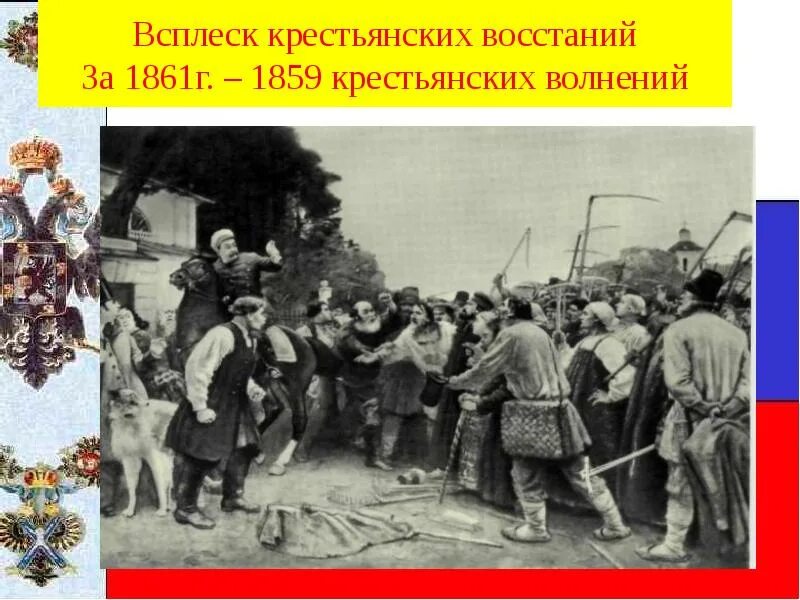 Всплеск крестьянских восстаний
За 1861г. – 1859 крестьянских волнений